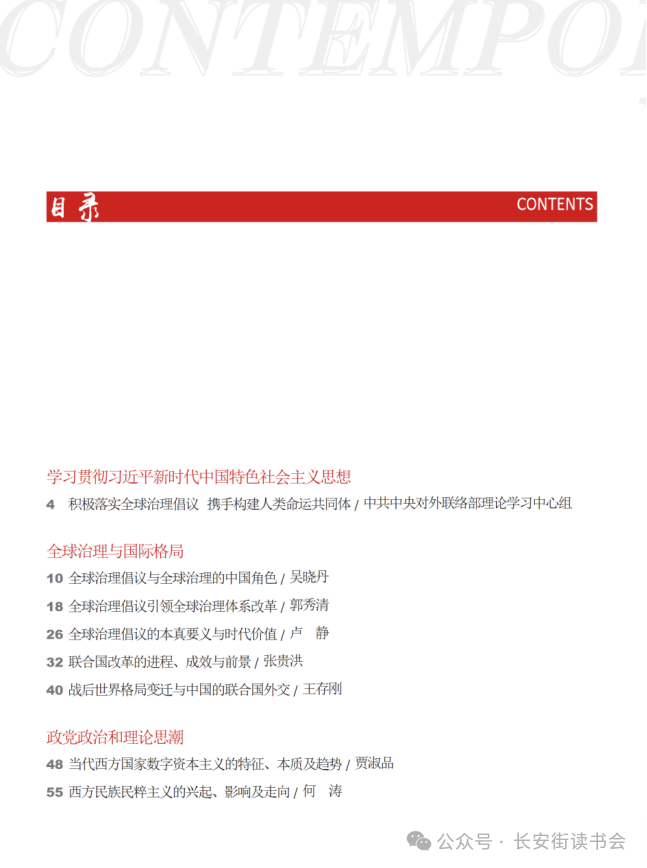 CONTEMPO

目录 CONTENTS

学习贯彻习近平新时代中国特色社会主义思想

4 积极落实全球治理倡议 携手构建人类命运共同体 / 中共中央对外联络部理论学习中心组

全球治理与国际格局

10 全球治理倡议与全球治理的中国角色 / 吴晓丹

18 全球治理倡议引领全球治理体系改革 / 郭秀清

26 全球治理倡议的本真要义与时代价值 / 卢 静

32 联合国改革的进程、成效与前景 / 张贵洪

40 战后世界格局变迁与中国的联合国外交 / 王存刚

政党政治和理论思潮

48 当代西方国家数字资本主义的特征、本质及趋势 / 贾淑品

55 西方民族民粹主义的兴起、影响及走向 / 何 涛

公众号 · 长安街读书会